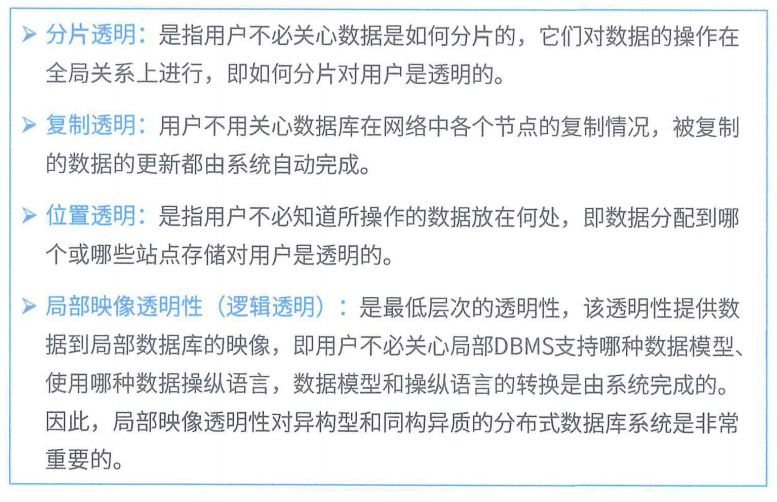 ➢ 分片透明：是指用户不必关心数据是如何分片的，它们对数据的操作在全局关系上进行，即如何分片对用户是透明的。

➢ 复制透明：用户不用关心数据库在网络中各个节点的复制情况，被复制的数据的更新都由系统自动完成。

➢ 位置透明：是指用户不必知道所操作的数据放在何处，即数据分配到哪个或哪些站点存储对用户是透明的。

➢ 局部映像透明性（逻辑透明）：是最低层次的透明性，该透明性提供数据到局部数据库的映像，即用户不必关心局部DBMS支持哪种数据模型、使用哪种数据操纵语言，数据模型和操纵语言的转换是由系统完成的。因此，局部映像透明性对异构型和同构异质的分布式数据库系统是非常重要的。